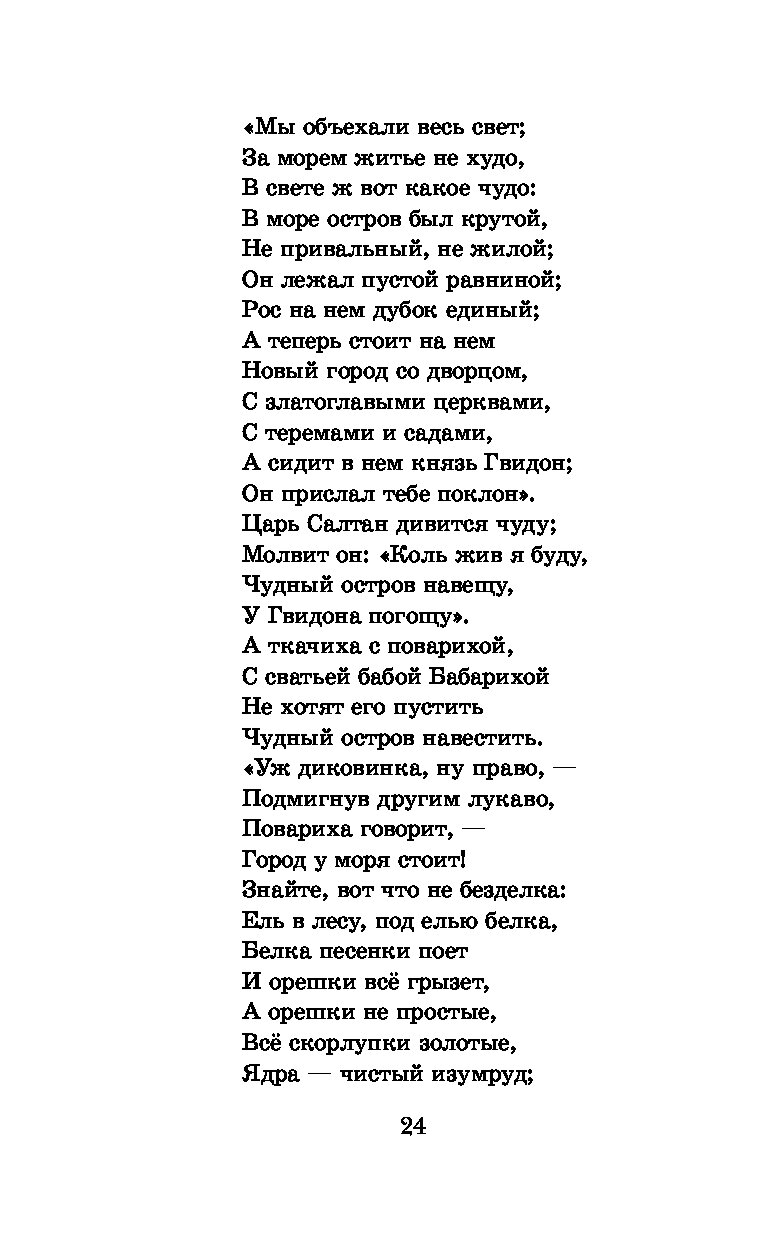 «Мы объехали весь свет;
За морем житье не худо,
В свете ж вот какое чудо:
В море остров был крутой,
Не привальный, не жилой;
Он лежал пустой равниной;
Рос на нем дубок единый;
А теперь стоит на нем
Новый город со дворцом,
С златоглавыми церквами,
С теремами и садами,
А сидит в нем князь Гвидон;
Он прислал тебе поклон».
Царь Салтан дивится чуду;
Молвит он: «Коль жив я буду,
Чудный остров навещу,
У Гвидона погощу».
А ткачиха с поварихой,
С сватьей бабой Бабарихой
Не хотят его пустить
Чудный остров навестить.
«Уж диковинка, ну право, —
Подмигнув другим лукаво,
Повариха говорит, —
Город у моря стоит!
Знайте, вот что не безделка:
Ель в лесу, под елью белка,
Белка песенки поет
И орешки всё грызет,
А орешки не простые,
Всё скорлупки золотые,
Ядра — чистый изумруд;

24